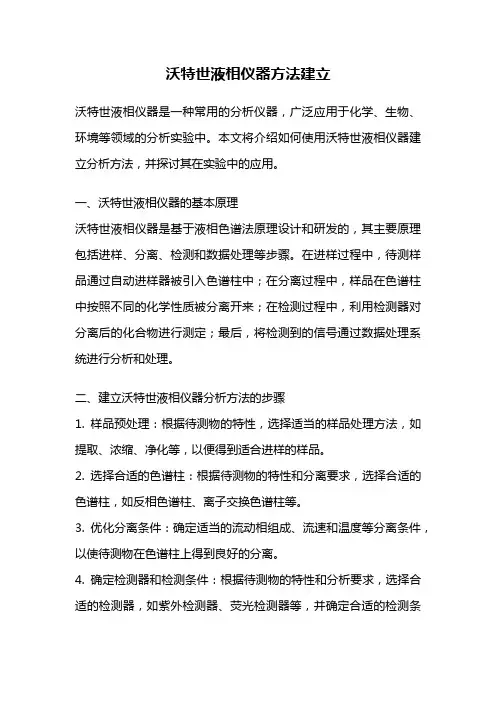 沃特世液相仪器方法建立

沃特世液相仪器是一种常用的分析仪器，广泛应用于化学、生物、环境等领域的分析实验中。本文将介绍如何使用沃特世液相仪器建立分析方法，并探讨其在实验中的应用。

一、沃特世液相仪器的基本原理

沃特世液相仪器是基于液相色谱法原理设计和研发的，其主要原理包括进样、分离、检测和数据处理等步骤。在进样过程中，待测样品通过自动进样器被引入色谱柱中；在分离过程中，样品在色谱柱中按照不同的化学性质被分离开来；在检测过程中，利用检测器对分离后的化合物进行测定；最后，将检测到的信号通过数据处理系统进行分析和处理。

二、建立沃特世液相仪器分析方法的步骤

1. 样品预处理：根据待测物的特性，选择适当的样品处理方法，如提取、浓缩、净化等，以便得到适合进样的样品。

2. 选择合适的色谱柱：根据待测物的特性和分离要求，选择合适的色谱柱，如反相色谱柱、离子交换色谱柱等。

3. 优化分离条件：确定适当的流动相组成、流速和温度等分离条件，以使待测物在色谱柱上得到良好的分离。

4. 确定检测器和检测条件：根据待测物的特性和分析要求，选择合适的检测器，如紫外检测器、荧光检测器等，并确定合适的检测条